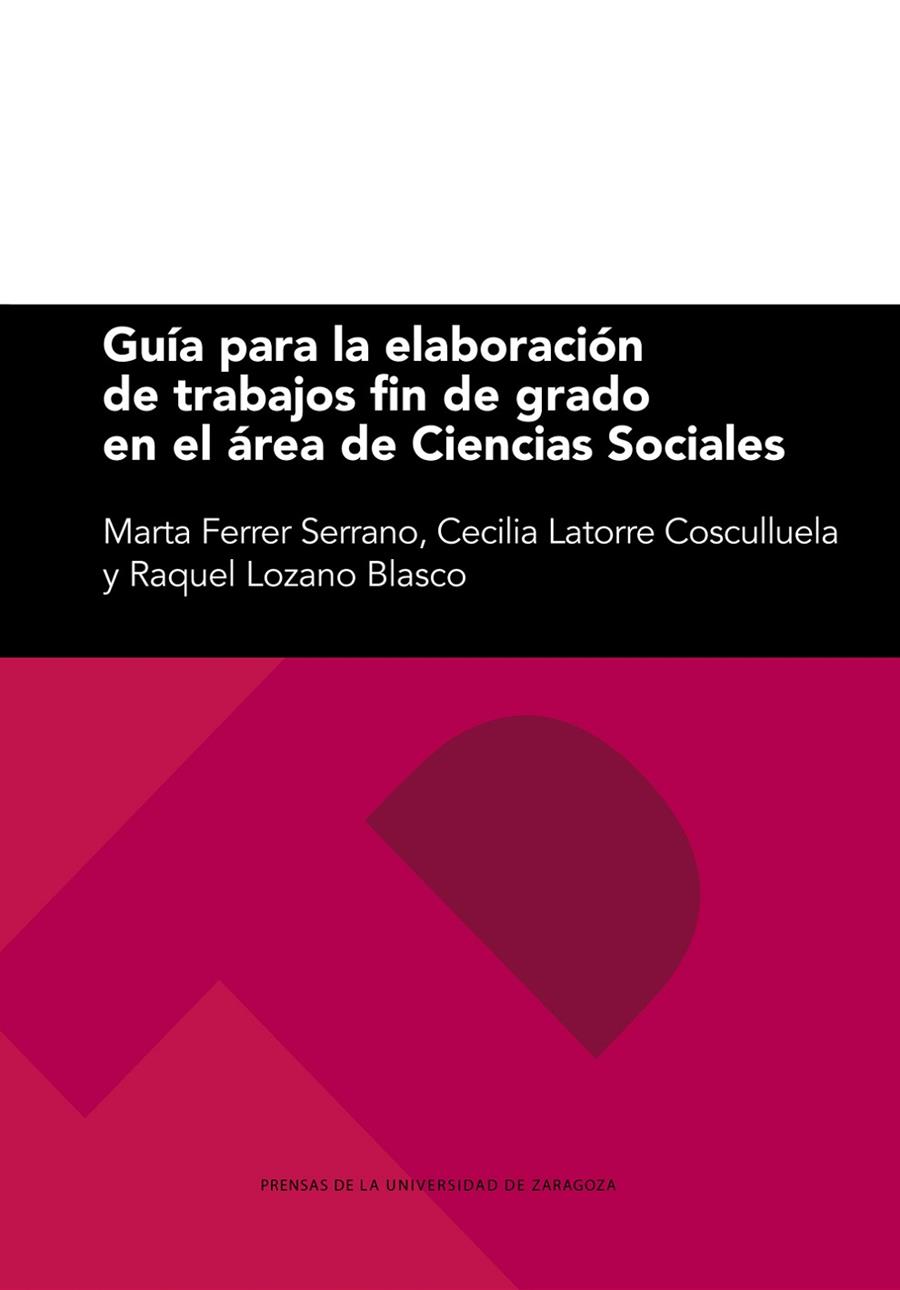 Guía para la elaboración de trabajos fin de grado en el área de Ciencias Sociales

Marta Ferrer Serrano, Cecilia Latorre Cosculluela y Raquel Lozano Blasco

PRENSAS DE LA UNIVERSIDAD DE ZARAGOZA